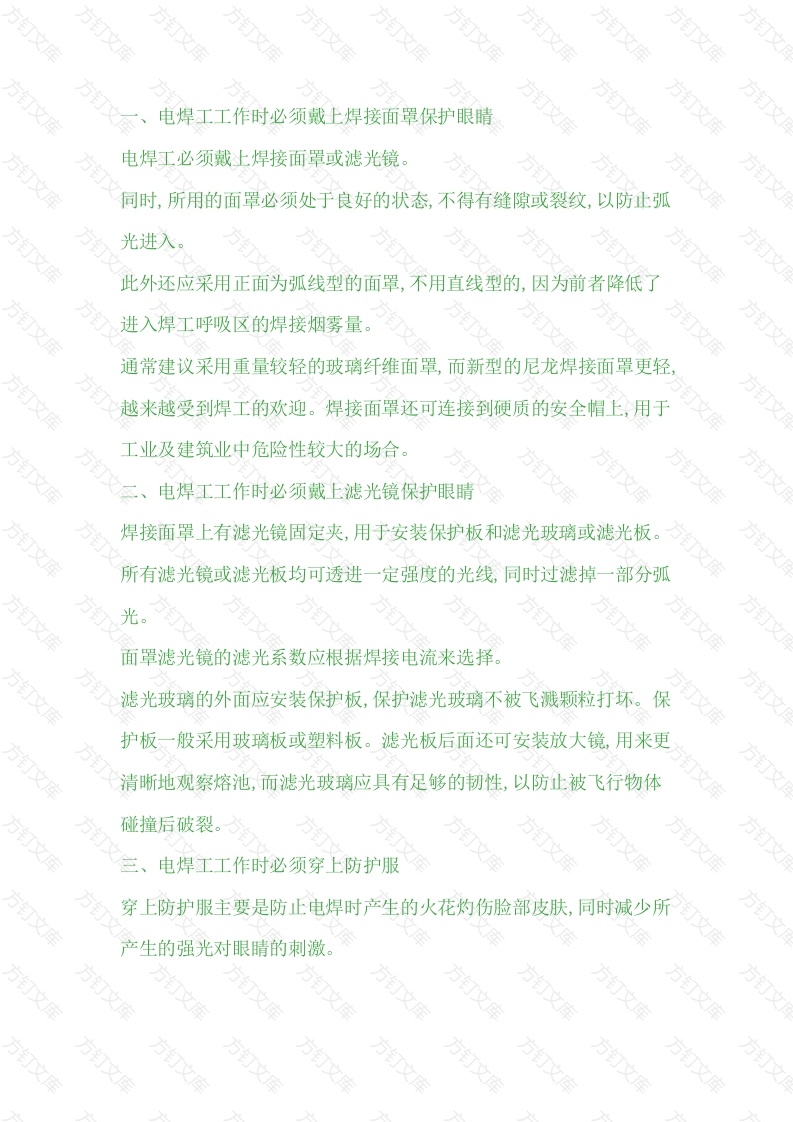 一、电焊工工作时必须戴上焊接面罩保护眼睛

电焊工必须戴上焊接面罩或滤光镜。

同时,所用的面罩必须处于良好的状态,不得有缝隙或裂纹,以防止弧光进入。

此外还应采用正面为弧线型的面罩,不用直线型的,因为前者降低了进入焊工呼吸区的焊接烟雾量。

通常建议采用重量较轻的玻璃纤维面罩,而新型的尼龙焊接面罩更轻,越来越受到焊工的欢迎。焊接面罩还可连接到硬质的安全帽上,用于工业及建筑业中危险性较大的场合。

二、电焊工工作时必须戴上滤光镜保护眼睛

焊接面罩上有滤光镜固定夹,用于安装保护板和滤光玻璃或滤光板。

所有滤光镜或滤光板均可透进一定强度的光线,同时过滤掉一部分弧光。

面罩滤光镜的滤光系数应根据焊接电流来选择。

滤光玻璃的外面应安装保护板,保护滤光玻璃不被飞溅颗粒打坏。保护板一般采用玻璃板或塑料板。滤光板后面还可安装放大镜,用来更清晰地观察熔池,而滤光玻璃应具有足够的韧性,以防止被飞行物体碰撞后破裂。

三、电焊工工作时必须穿上防护服

穿上防护服主要是防止电焊时产生的火花灼伤脸部皮肤,同时减少所产生的强光对眼睛的刺激。

方钉文库